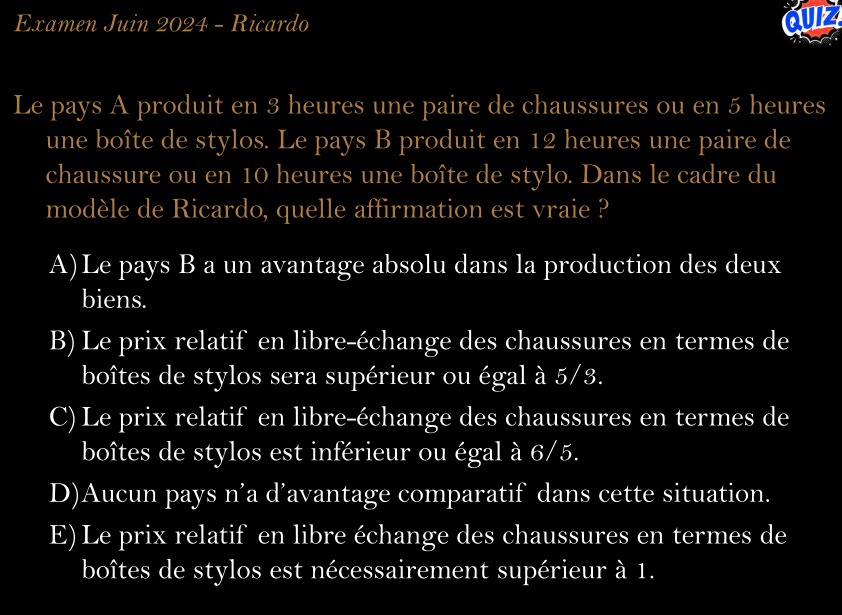 Examen Juin 2024 - Ricardo

QUIZ

Le pays A produit en 3 heures une paire de chaussures ou en 5 heures une boîte de stylos. Le pays B produit en 12 heures une paire de chaussure ou en 10 heures une boîte de stylo. Dans le cadre du modèle de Ricardo, quelle affirmation est vraie ?

A) Le pays B a un avantage absolu dans la production des deux biens.

B) Le prix relatif en libre-échange des chaussures en termes de boîtes de stylos sera supérieur ou égal à 5/3.

C) Le prix relatif en libre-échange des chaussures en termes de boîtes de stylos est inférieur ou égal à 6/5.

D) Aucun pays n'a d'avantage comparatif dans cette situation.

E) Le prix relatif en libre échange des chaussures en termes de boîtes de stylos est nécessairement supérieur à 1.